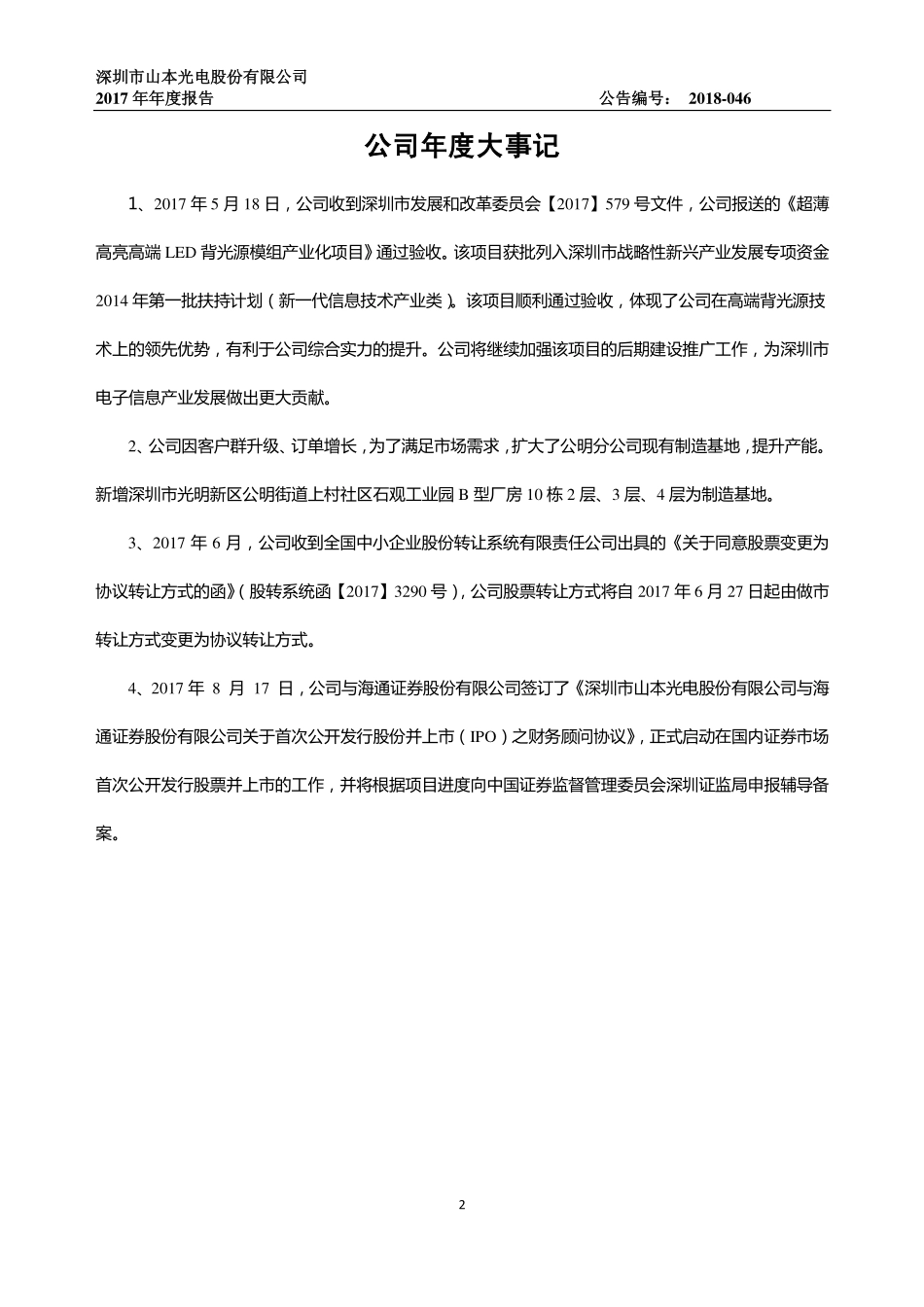 深圳市山本光电股份有限公司
2017 年年度报告 公告编号： 2018-046

公司年度大事记

1、2017 年 5 月 18 日，公司收到深圳市发展和改革委员会【2017】579 号文件，公司报送的《超薄高亮高端 LED 背光源模组产业化项目》通过验收。该项目获批列入深圳市战略性新兴产业发展专项资金 2014 年第一批扶持计划（新一代信息技术产业类）。该项目顺利通过验收，体现了公司在高端背光源技术上的领先优势，有利于公司综合实力的提升。公司将继续加强该项目的后期建设推广工作，为深圳市电子信息产业发展做出更大贡献。

2、公司因客户群升级、订单增长，为了满足市场需求，扩大了公明分公司现有制造基地，提升产能。新增深圳市光明新区公明街道上村社区石观工业园 B 型厂房 10 栋 2 层、3 层、4 层为制造基地。

3、2017 年 6 月，公司收到全国中小企业股份转让系统有限责任公司出具的《关于同意股票变更为协议转让方式的函》（股转系统函【2017】3290 号），公司股票转让方式将自 2017 年 6 月 27 日起由做市转让方式变更为协议转让方式。

4、2017 年 8 月 17 日，公司与海通证券股份有限公司签订了《深圳市山本光电股份有限公司与海通证券股份有限公司关于首次公开发行股份并上市（IPO）之财务顾问协议》，正式启动在国内证券市场首次公开发行股票并上市的工作，并将根据项目进度向中国证券监督管理委员会深圳证监局申报辅导备案。

2